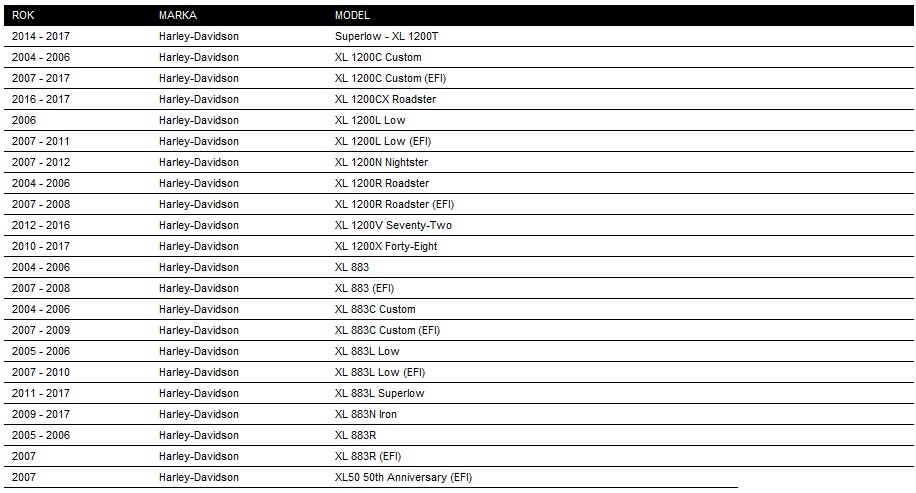 | ROK | MARKA | MODEL |
|---|---|---|
| 2014 - 2017 | Harley-Davidson | Superlow - XL 1200T |
| 2004 - 2006 | Harley-Davidson | XL 1200C Custom |
| 2007 - 2017 | Harley-Davidson | XL 1200C Custom (EFI) |
| 2016 - 2017 | Harley-Davidson | XL 1200CX Roadster |
| 2006 | Harley-Davidson | XL 1200L Low |
| 2007 - 2011 | Harley-Davidson | XL 1200L Low (EFI) |
| 2007 - 2012 | Harley-Davidson | XL 1200N Nightster |
| 2004 - 2006 | Harley-Davidson | XL 1200R Roadster |
| 2007 - 2008 | Harley-Davidson | XL 1200R Roadster (EFI) |
| 2012 - 2016 | Harley-Davidson | XL 1200V Seventy-Two |
| 2010 - 2017 | Harley-Davidson | XL 1200X Forty-Eight |
| 2004 - 2006 | Harley-Davidson | XL 883 |
| 2007 - 2008 | Harley-Davidson | XL 883 (EFI) |
| 2004 - 2006 | Harley-Davidson | XL 883C Custom |
| 2007 - 2009 | Harley-Davidson | XL 883C Custom (EFI) |
| 2005 - 2006 | Harley-Davidson | XL 883L Low |
| 2007 - 2010 | Harley-Davidson | XL 883L Low (EFI) |
| 2011 - 2017 | Harley-Davidson | XL 883L Superlow |
| 2009 - 2017 | Harley-Davidson | XL 883N Iron |
| 2005 - 2006 | Harley-Davidson | XL 883R |
| 2007 | Harley-Davidson | XL 883R (EFI) |
| 2007 | Harley-Davidson | XL50 50th Anniversary (EFI) |